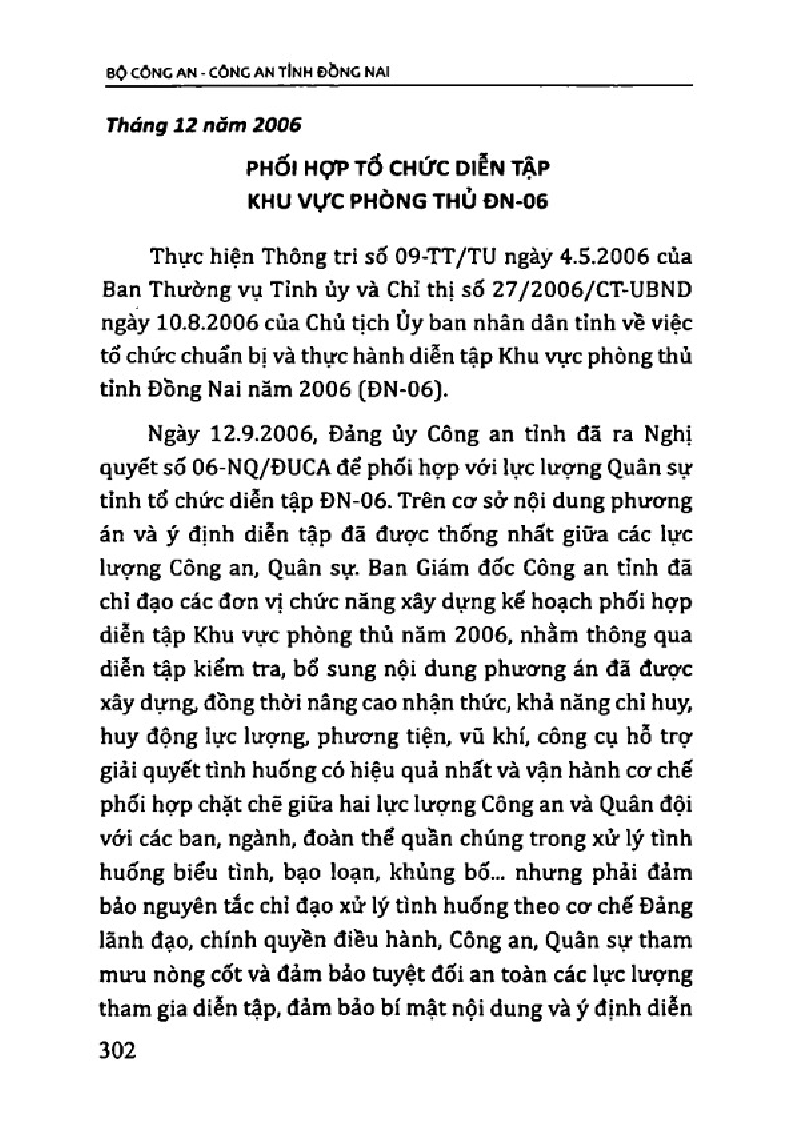 BỘ CÔNG AN - CÔNG AN TỈNH ĐỒNG NAI

Tháng 12 năm 2006

PHỐI HỢP TỔ CHỨC DIỄN TẬP
KHU VỰC PHÒNG THỦ ĐN-06

Thực hiện Thông tri số 09-TT/TU ngày 4.5.2006 của Ban Thường vụ Tỉnh ủy và Chỉ thị số 27/2006/CT-UBND ngày 10.8.2006 của Chủ tịch Ủy ban nhân dân tỉnh về việc tổ chức chuẩn bị và thực hành diễn tập Khu vực phòng thủ tỉnh Đồng Nai năm 2006 (ĐN-06).

Ngày 12.9.2006, Đảng ủy Công an tỉnh đã ra Nghị quyết số 06-NQ/ĐUCA để phối hợp với lực lượng Quân sự tỉnh tổ chức diễn tập ĐN-06. Trên cơ sở nội dung phương án và ý định diễn tập đã được thống nhất giữa các lực lượng Công an, Quân sự. Ban Giám đốc Công an tỉnh đã chỉ đạo các đơn vị chức năng xây dựng kế hoạch phối hợp diễn tập Khu vực phòng thủ năm 2006, nhằm thông qua diễn tập kiểm tra, bổ sung nội dung phương án đã được xây dựng, đồng thời nâng cao nhận thức, khả năng chỉ huy, huy động lực lượng, phương tiện, vũ khí, công cụ hỗ trợ giải quyết tình huống có hiệu quả nhất và vận hành cơ chế phối hợp chặt chẽ giữa hai lực lượng Công an và Quân đội với các ban, ngành, đoàn thể quần chúng trong xử lý tình huống biểu tình, bạo loạn, khủng bố... nhưng phải đảm bảo nguyên tắc chỉ đạo xử lý tình huống theo cơ chế Đảng lãnh đạo, chính quyền điều hành, Công an, Quân sự tham mưu nòng cốt và đảm bảo tuyệt đối an toàn các lực lượng tham gia diễn tập, đảm bảo bí mật nội dung và ý định diễn

302